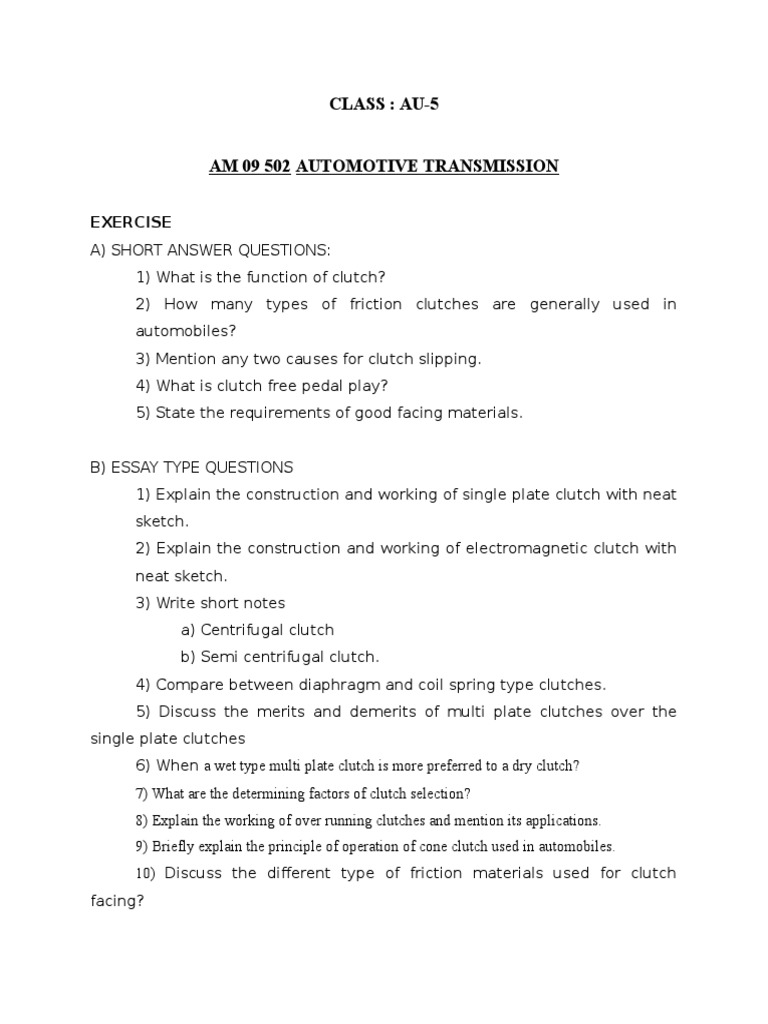 CLASS : AU-5

AM 09 502 AUTOMOTIVE TRANSMISSION

EXERCISE
A) SHORT ANSWER QUESTIONS:

1) What is the function of clutch?
2) How many types of friction clutches are generally used in automobiles?
3) Mention any two causes for clutch slipping.
4) What is clutch free pedal play?
5) State the requirements of good facing materials.

B) ESSAY TYPE QUESTIONS

1) Explain the construction and working of single plate clutch with neat sketch.
2) Explain the construction and working of electromagnetic clutch with neat sketch.
3) Write short notes
a) Centrifugal clutch
b) Semi centrifugal clutch.
4) Compare between diaphragm and coil spring type clutches.
5) Discuss the merits and demerits of multi plate clutches over the single plate clutches
6) When a wet type multi plate clutch is more preferred to a dry clutch?
7) What are the determining factors of clutch selection?
8) Explain the working of over running clutches and mention its applications.
9) Briefly explain the principle of operation of cone clutch used in automobiles.
10) Discuss the different type of friction materials used for clutch facing?